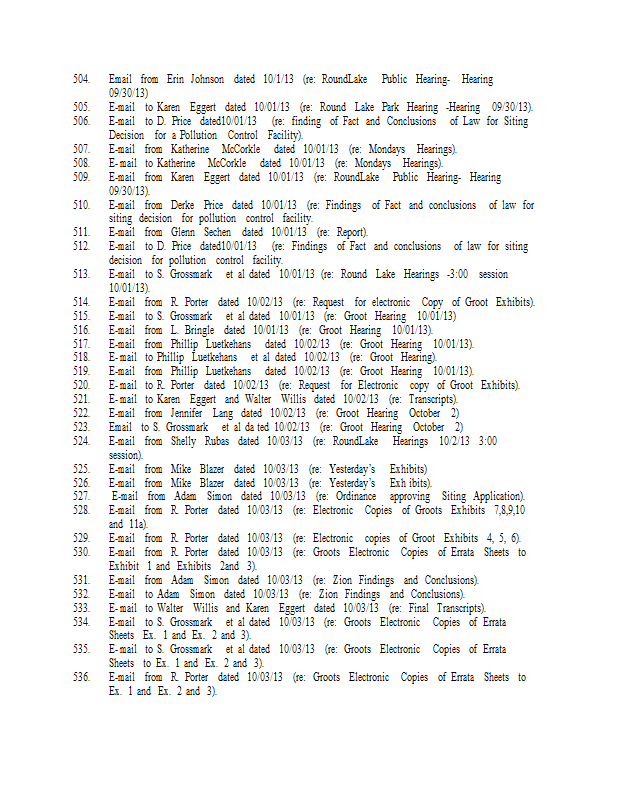 504. Email from Erin Johnson dated 10/1/13 (re: RoundLake Public Hearing- Hearing 09/30/13)
505. E-mail to Karen Eggert dated 10/01/13 (re: Round Lake Park Hearing -Hearing 09/30/13).
506. E-mail to D. Price dated10/01/13 (re: finding of Fact and Conclusions of Law for Siting Decision for a Pollution Control Facility).
507. E-mail from Katherine McCorkle dated 10/01/13 (re: Mondays Hearings).
508. E-mail to Katherine McCorkle dated 10/01/13 (re: Mondays Hearings).
509. E-mail from Karen Eggert dated 10/01/13 (re: RoundLake Public Hearing- Hearing 09/30/13).
510. E-mail from Derke Price dated 10/01/13 (re: Findings of Fact and conclusions of law for siting decision for pollution control facility.
511. E-mail from Glenn Sechen dated 10/01/13 (re: Report).
512. E-mail to D. Price dated10/01/13 (re: Findings of Fact and conclusions of law for siting decision for pollution control facility.
513. E-mail to S. Grossmark et al dated 10/01/13 (re: Round Lake Hearings -3:00 session 10/01/13).
514. E-mail from R. Porter dated 10/02/13 (re: Request for electronic Copy of Groot Exhibits).
515. E-mail to S. Grossmark et al dated 10/01/13 (re: Groot Hearing 10/01/13)
516. E-mail from L. Bringle dated 10/01/13 (re: Groot Hearing 10/01/13).
517. E-mail from Phillip Luetkehans dated 10/02/13 (re: Groot Hearing 10/01/13).
518. E-mail to Phillip Luetkehans et al dated 10/02/13 (re: Groot Hearing).
519. E-mail from Phillip Luetkehans dated 10/02/13 (re: Groot Hearing 10/01/13).
520. E-mail to R. Porter dated 10/02/13 (re: Request for Electronic copy of Groot Exhibits).
521. E-mail to Karen Eggert and Walter Willis dated 10/02/13 (re: Transcripts).
522. E-mail from Jennifer Lang dated 10/02/13 (re: Groot Hearing October 2)
523. Email to S. Grossmark et al da ted 10/02/13 (re: Groot Hearing October 2)
524. E-mail from Shelly Rubas dated 10/03/13 (re: RoundLake Hearings 10/2/13 3:00 session).
525. E-mail from Mike Blazer dated 10/03/13 (re: Yesterday's Exhibits)
526. E-mail from Mike Blazer dated 10/03/13 (re: Yesterday's Exh ibits).
527. E-mail from Adam Simon dated 10/03/13 (re: Ordinance approving Siting Application).
528. E-mail from R. Porter dated 10/03/13 (re: Electronic Copies of Groots Exhibits 7,8,9,10 and 11a).
529. E-mail from R. Porter dated 10/03/13 (re: Electronic copies of Groot Exhibits 4, 5, 6).
530. E-mail from R. Porter dated 10/03/13 (re: Groots Electronic Copies of Errata Sheets to Exhibit 1 and Exhibits 2and 3).
531. E-mail from Adam Simon dated 10/03/13 (re: Zion Findings and Conclusions).
532. E-mail to Adam Simon dated 10/03/13 (re: Zion Findings and Conclusions).
533. E-mail to Walter Willis and Karen Eggert dated 10/03/13 (re: Final Transcripts).
534. E-mail to S. Grossmark et al dated 10/03/13 (re: Groots Electronic Copies of Errata Sheets Ex. 1 and Ex. 2 and 3).
535. E-mail to S. Grossmark et al dated 10/03/13 (re: Groots Electronic Copies of Errata Sheets to Ex. 1 and Ex. 2 and 3).
536. E-mail from R. Porter dated 10/03/13 (re: Groots Electronic Copies of Errata Sheets to Ex. 1 and Ex. 2 and 3).